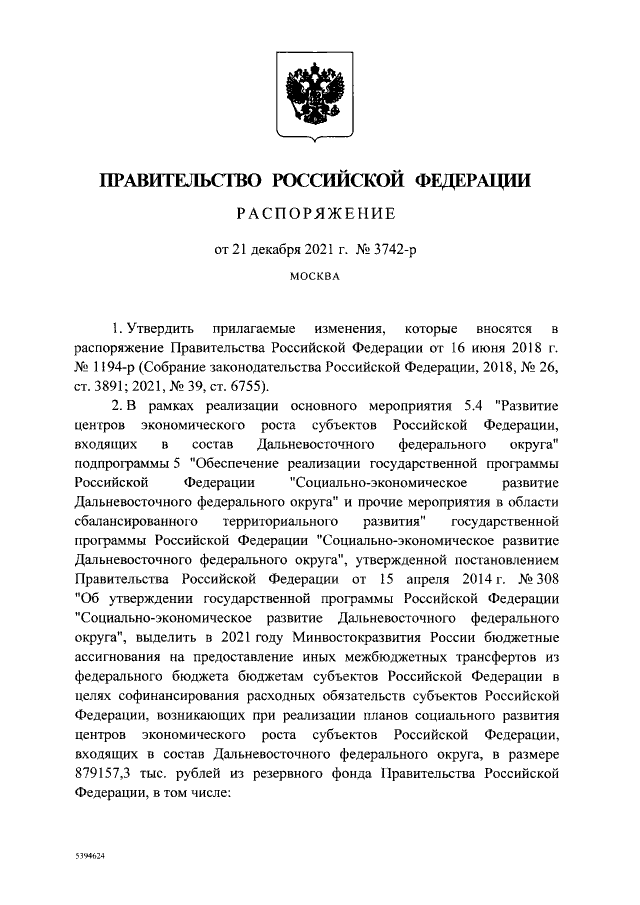 ПРАВИТЕЛЬСТВО РОССИЙСКОЙ ФЕДЕРАЦИИ

РАСПОРЯЖЕНИЕ

от 21 декабря 2021 г. № 3742-р

МОСКВА

1. Утвердить прилагаемые изменения, которые вносятся в распоряжение Правительства Российской Федерации от 16 июня 2018 г. № 1194-р (Собрание законодательства Российской Федерации, 2018, № 26, ст. 3891; 2021, № 39, ст. 6755).

2. В рамках реализации основного мероприятия 5.4 "Развитие центров экономического роста субъектов Российской Федерации, входящих в состав Дальневосточного федерального округа" подпрограммы 5 "Обеспечение реализации государственной программы Российской Федерации "Социально-экономическое развитие Дальневосточного федерального округа" и прочие мероприятия в области сбалансированного территориального развития" государственной программы Российской Федерации "Социально-экономическое развитие Дальневосточного федерального округа", утвержденной постановлением Правительства Российской Федерации от 15 апреля 2014 г. № 308 "Об утверждении государственной программы Российской Федерации "Социально-экономическое развитие Дальневосточного федерального округа", выделить в 2021 году Минвостокразвития России бюджетные ассигнования на предоставление иных межбюджетных трансфертов из федерального бюджета бюджетам субъектов Российской Федерации в целях софинансирования расходных обязательств субъектов Российской Федерации, возникающих при реализации планов социального развития центров экономического роста субъектов Российской Федерации, входящих в состав Дальневосточного федерального округа, в размере 879157,3 тыс. рублей из резервного фонда Правительства Российской Федерации, в том числе:

5394624